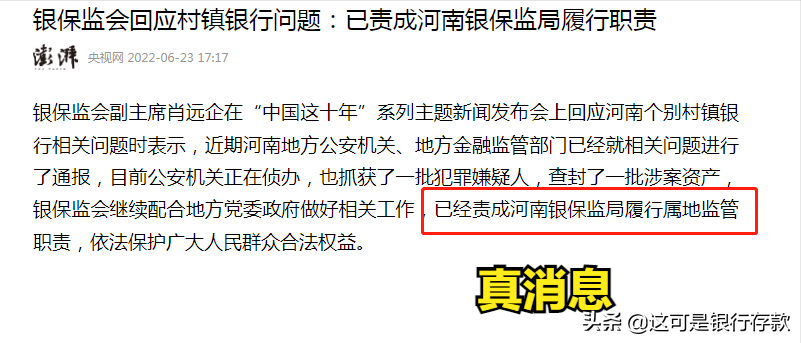 银保监会回应村镇银行问题：已责成河南银保监局履行职责

澎湃 THE PAPER 央视网 2022-06-23 17:17

银保监会副主席肖远企在“中国这十年”系列主题新闻发布会上回应河南个别村镇银行相关问题时表示，近期河南地方公安机关、地方金融监管部门已经就相关问题进行了通报，目前公安机关正在侦办，也抓获了一批犯罪嫌疑人，查封了一批涉案资产，银保监会继续配合地方党委政府做好相关工作，已经责成河南银保监局履行属地监管职责，依法保护广大人民群众合法权益。

真消息

头条 @这可是银行存款